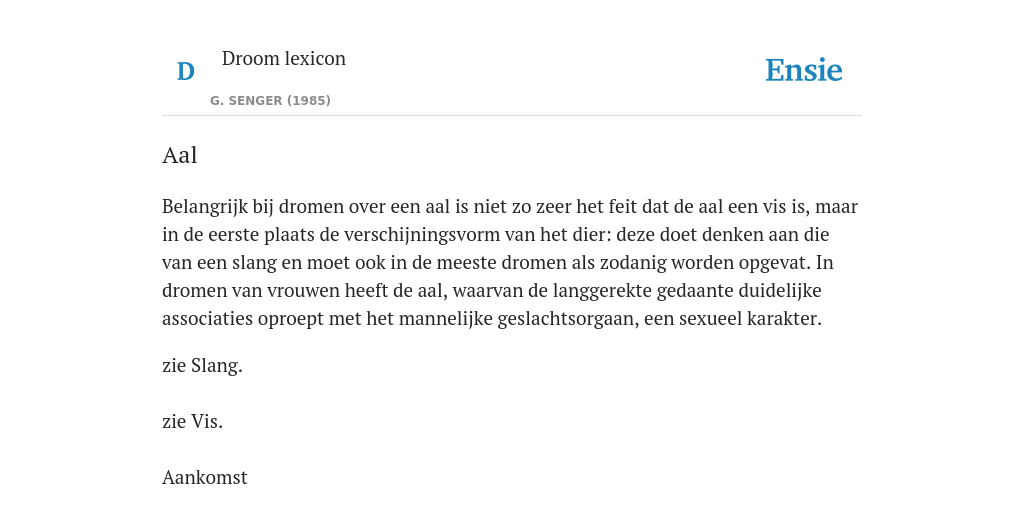 D

Droom lexicon

G. SENGER (1985)

Ensie

Aal

Belangrijk bij dromen over een aal is niet zo zeer het feit dat de aal een vis is, maar in de eerste plaats de verschijningsvorm van het dier: deze doet denken aan die van een slang en moet ook in de meeste dromen als zodanig worden opgevat. In dromen van vrouwen heeft de aal, waarvan de langgerekte gedaante duidelijke associaties oproept met het mannelijke geslachtsorgaan, een sexueel karakter.

zie Slang.

zie Vis.

Aankomst